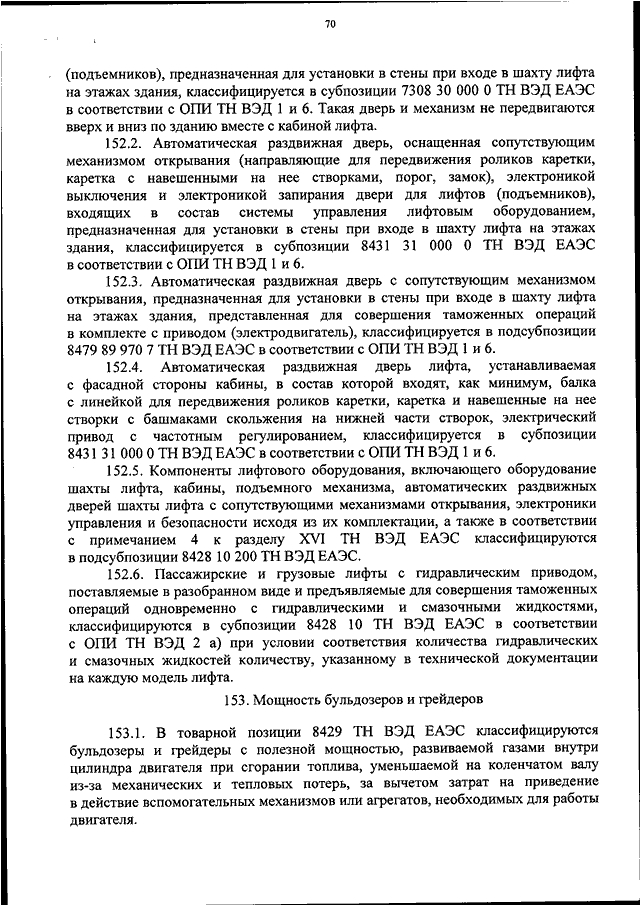 70

(подъемников), предназначенная для установки в стены при входе в шахту лифта на этажах здания, классифицируется в субпозиции 7308 30 000 0 ТН ВЭД ЕАЭС в соответствии с ОПИ ТН ВЭД 1 и 6. Такая дверь и механизм не передвигаются вверх и вниз по зданию вместе с кабиной лифта.

152.2. Автоматическая раздвижная дверь, оснащенная сопутствующим механизмом открывания (направляющие для передвижения роликов каретки, каретка с навешенными на нее створками, порог, замок), электроникой выключения и электроникой запирания двери для лифтов (подъемников), входящих в состав системы управления лифтовым оборудованием, предназначенная для установки в стены при входе в шахту лифта на этажах здания, классифицируется в субпозиции 8431 31 000 0 ТН ВЭД ЕАЭС в соответствии с ОПИ ТН ВЭД 1 и 6.

152.3. Автоматическая раздвижная дверь с сопутствующим механизмом открывания, предназначенная для установки в стены при входе в шахту лифта на этажах здания, представленная для совершения таможенных операций в комплекте с приводом (электродвигатель), классифицируется в подсубпозиции 8479 89 970 7 ТН ВЭД ЕАЭС в соответствии с ОПИ ТН ВЭД 1 и 6.

152.4. Автоматическая раздвижная дверь лифта, устанавливаемая с фасадной стороны кабины, в состав которой входят, как минимум, балка с линейкой для передвижения роликов каретки, каретка и навешенные на нее створки с башмаками скольжения на нижней части створок, электрический привод с частотным регулированием, классифицируется в субпозиции 8431 31 000 0 ТН ВЭД ЕАЭС в соответствии с ОПИ ТН ВЭД 1 и 6.

152.5. Компоненты лифтового оборудования, включающего оборудование шахты лифта, кабины, подъемного механизма, автоматических раздвижных дверей шахты лифта с сопутствующими механизмами открывания, электроники управления и безопасности исходя из их комплектации, а также в соответствии с примечанием 4 к разделу XVI ТН ВЭД ЕАЭС классифицируются в подсубпозиции 8428 10 200 ТН ВЭД ЕАЭС.

152.6. Пассажирские и грузовые лифты с гидравлическим приводом, поставляемые в разобранном виде и предъявляемые для совершения таможенных операций одновременно с гидравлическими и смазочными жидкостями, классифицируются в субпозиции 8428 10 ТН ВЭД ЕАЭС в соответствии с ОПИ ТН ВЭД 2 а) при условии соответствия количества гидравлических и смазочных жидкостей количеству, указанному в технической документации на каждую модель лифта.

153. Мощность бульдозеров и грейдеров

153.1. В товарной позиции 8429 ТН ВЭД ЕАЭС классифицируются бульдозеры и грейдеры с полезной мощностью, развиваемой газами внутри цилиндра двигателя при сгорании топлива, уменьшаемой на коленчатом валу из-за механических и тепловых потерь, за вычетом затрат на приведение в действие вспомогательных механизмов или агрегатов, необходимых для работы двигателя.